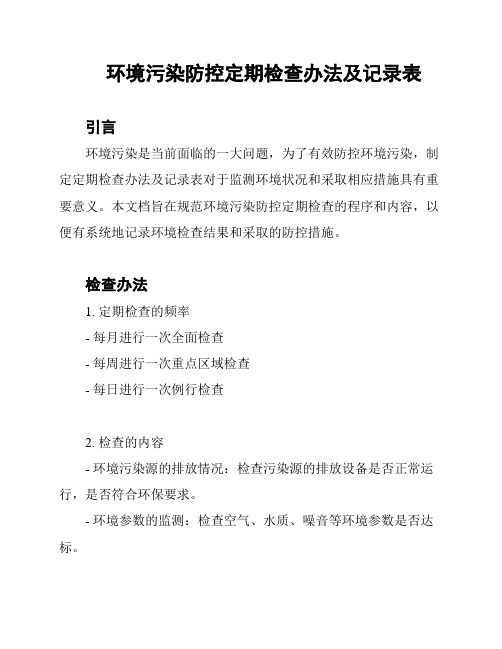 环境污染防控定期检查办法及记录表

引言

环境污染是当前面临的一大问题，为了有效防控环境污染，制定定期检查办法及记录表对于监测环境状况和采取相应措施具有重要意义。本文档旨在规范环境污染防控定期检查的程序和内容，以便有系统地记录环境检查结果和采取的防控措施。

检查办法

1. 定期检查的频率

- 每月进行一次全面检查

- 每周进行一次重点区域检查

- 每日进行一次例行检查

2. 检查的内容

- 环境污染源的排放情况：检查污染源的排放设备是否正常运行，是否符合环保要求。

- 环境参数的监测：检查空气、水质、噪音等环境参数是否达标。